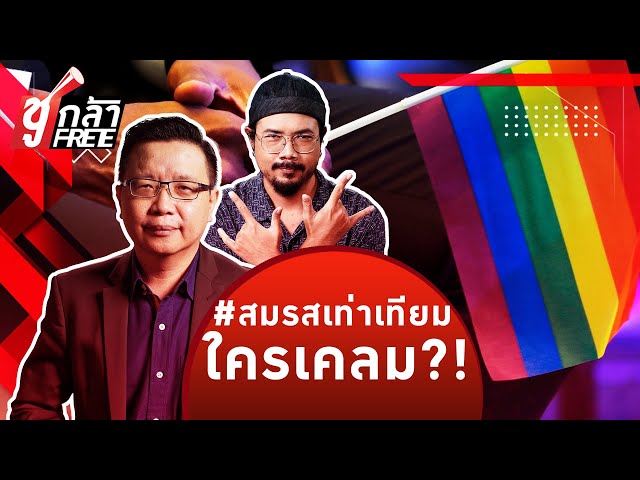 ชูกล้า FREE

#สมรสเท่าเทียม ใครเคลม?!